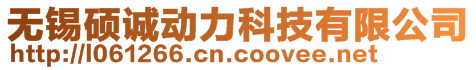 无锡硕诚动力科技有限公司
http://l061266.cn.coovee.net